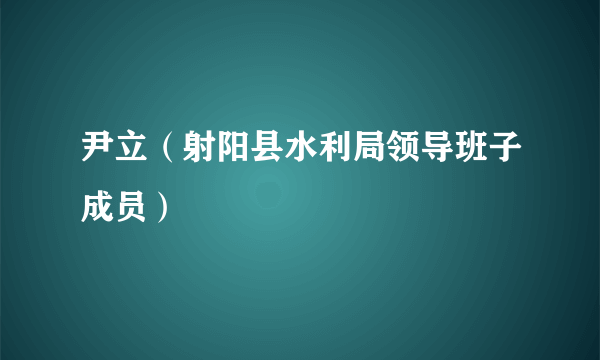 尹立（射阳县水利局领导班子成员）